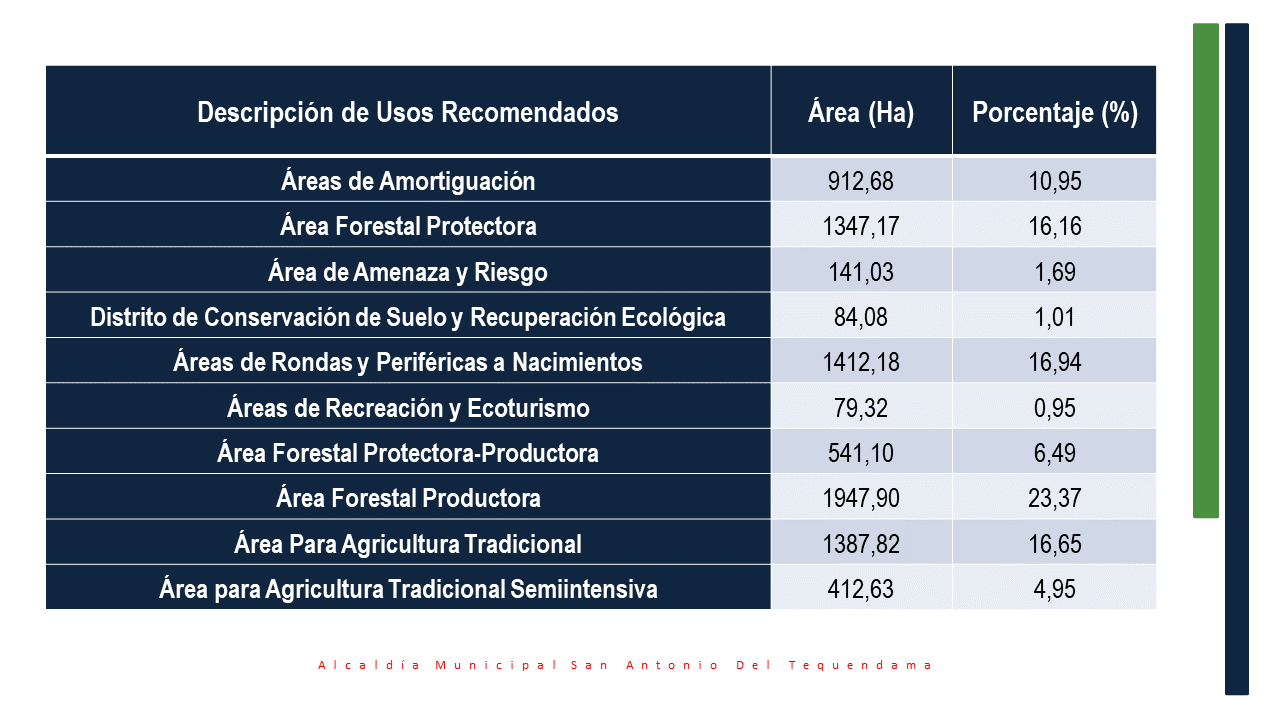 | Descripción de Usos Recomendados | Área (Ha) | Porcentaje (%) |
|---|---|---|
| Áreas de Amortiguación | 912,68 | 10,95 |
| Área Forestal Protectora | 1347,17 | 16,16 |
| Área de Amenaza y Riesgo | 141,03 | 1,69 |
| Distrito de Conservación de Suelo y Recuperación Ecológica | 84,08 | 1,01 |
| Áreas de Rondas y Periféricas a Nacimientos | 1412,18 | 16,94 |
| Áreas de Recreación y Ecoturismo | 79,32 | 0,95 |
| Área Forestal Protectora-Productora | 541,10 | 6,49 |
| Área Forestal Productora | 1947,90 | 23,37 |
| Área Para Agricultura Tradicional | 1387,82 | 16,65 |
| Área para Agricultura Tradicional Semiintensiva | 412,63 | 4,95 |

Alcaldía Municipal San Antonio Del Tequendama